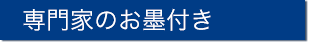 専門家のお墨付き